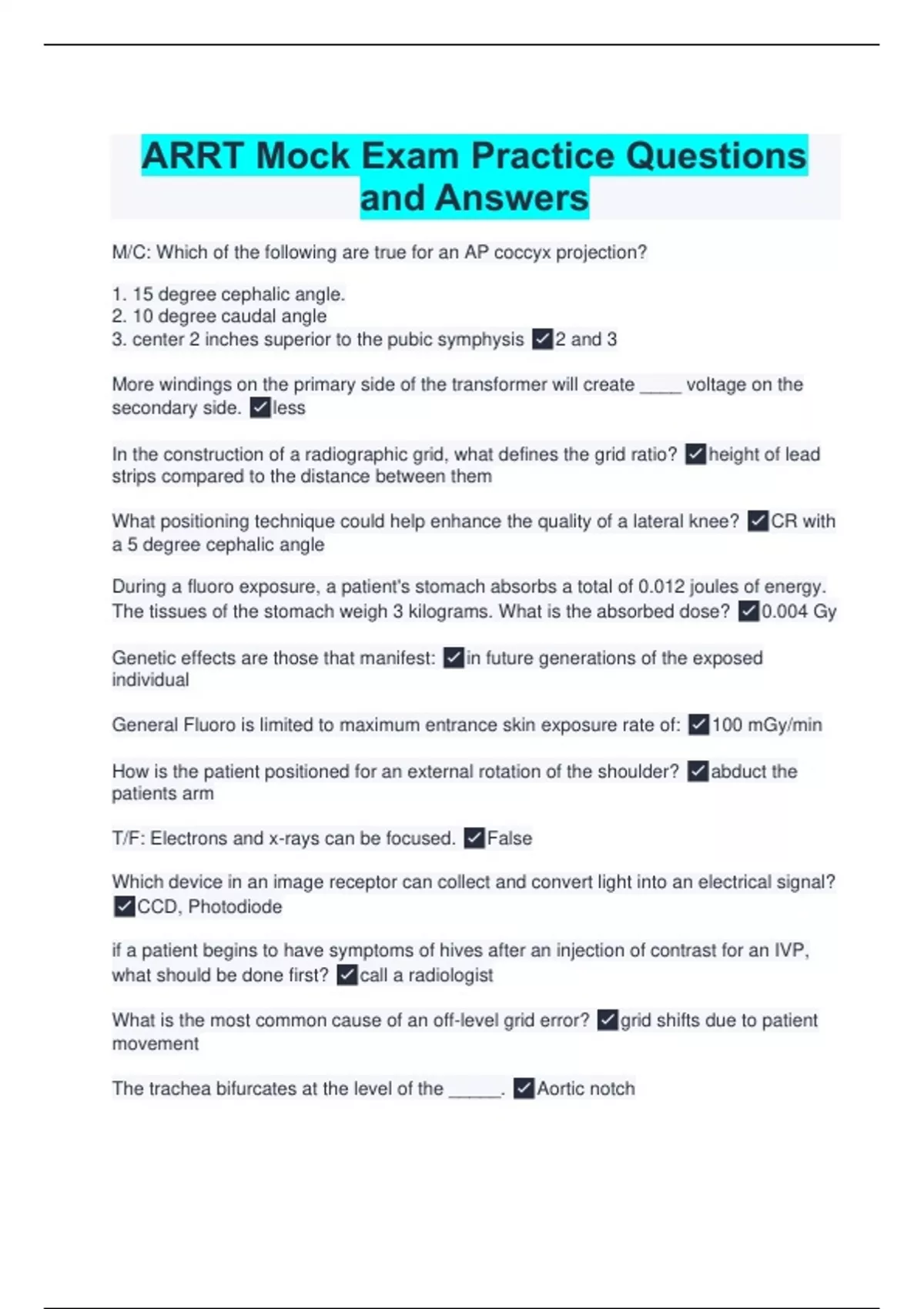 ARRT Mock Exam Practice Questions and Answers

M/C: Which of the following are true for an AP coccyx projection?

1. 15 degree cephalic angle.
2. 10 degree caudal angle
3. center 2 inches superior to the pubic symphysis ✓2 and 3

More windings on the primary side of the transformer will create _____ voltage on the secondary side. ✓less

In the construction of a radiographic grid, what defines the grid ratio? ✓height of lead strips compared to the distance between them

What positioning technique could help enhance the quality of a lateral knee? ✓CR with a 5 degree cephalic angle

During a fluoro exposure, a patient's stomach absorbs a total of 0.012 joules of energy. The tissues of the stomach weigh 3 kilograms. What is the absorbed dose? ✓0.004 Gy

Genetic effects are those that manifest: ✓in future generations of the exposed individual

General Fluoro is limited to maximum entrance skin exposure rate of: ✓100 mGy/min

How is the patient positioned for an external rotation of the shoulder? ✓abduct the patients arm

T/F: Electrons and x-rays can be focused. ✓False

Which device in an image receptor can collect and convert light into an electrical signal? ✓CCD, Photodiode

if a patient begins to have symptoms of hives after an injection of contrast for an IVP, what should be done first? ✓call a radiologist

What is the most common cause of an off-level grid error? ✓grid shifts due to patient movement

The trachea bifurcates at the level of the ______. ✓Aortic notch